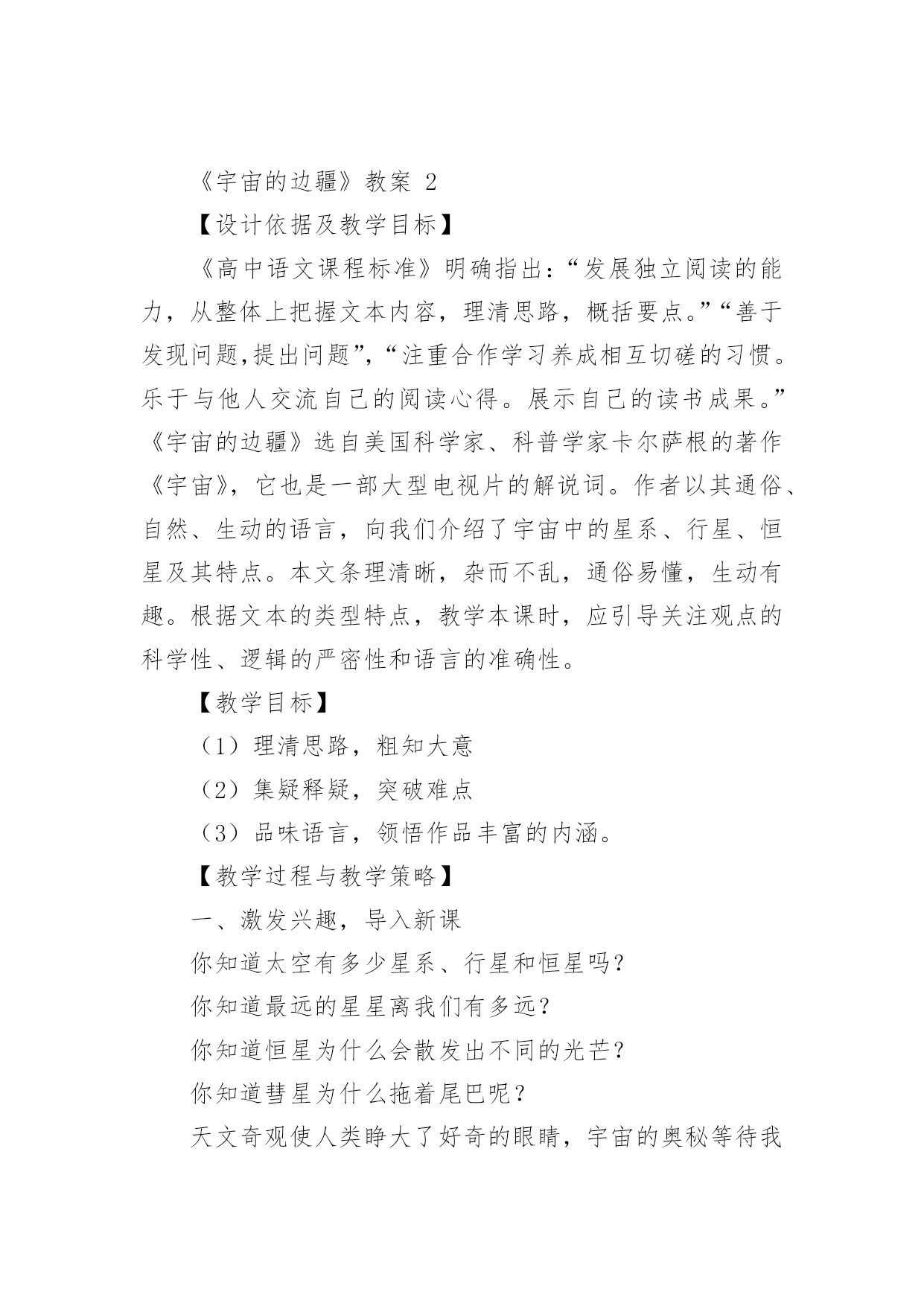 《宇宙的边疆》教案 2

【设计依据及教学目标】

《高中语文课程标准》明确指出：“发展独立阅读的能力，从整体上把握文本内容，理清思路，概括要点。”“善于发现问题,提出问题”,“注重合作学习养成相互切磋的习惯。乐于与他人交流自己的阅读心得。展示自己的读书成果。”《宇宙的边疆》选自美国科学家、科普学家卡尔萨根的著作《宇宙》，它也是一部大型电视片的解说词。作者以其通俗、自然、生动的语言，向我们介绍了宇宙中的星系、行星、恒星及其特点。本文条理清晰，杂而不乱，通俗易懂，生动有趣。根据文本的类型特点，教学本课时，应引导关注观点的科学性、逻辑的严密性和语言的准确性。

【教学目标】

（1）理清思路，粗知大意

（2）集疑释疑，突破难点

（3）品味语言，领悟作品丰富的内涵。

【教学过程与教学策略】

一、激发兴趣，导入新课

你知道太空有多少星系、行星和恒星吗？

你知道最远的星星离我们有多远？

你知道恒星为什么会散发出不同的光芒？

你知道彗星为什么拖着尾巴呢？

天文奇观使人类睁大了好奇的眼睛，宇宙的奥秘等待我